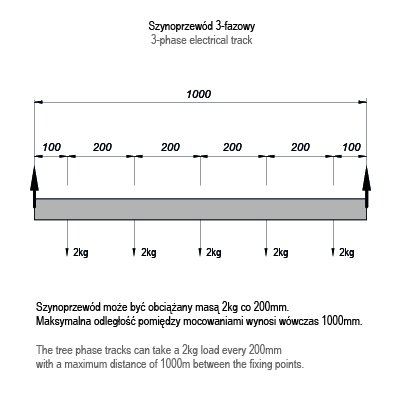 Szynoprzewód 3-fazowy
3-phase electrical track

1000

100 200 200 200 200 100

2kg 2kg 2kg 2kg 2kg

Szynoprzewód może być obciążany masą 2kg co 200mm.
Maksymalna odległość pomiędzy mocowaniami wynosi wówczas 1000mm.

The tree phase tracks can take a 2kg load every 200mm
with a maximum distance of 1000m between the fixing points.